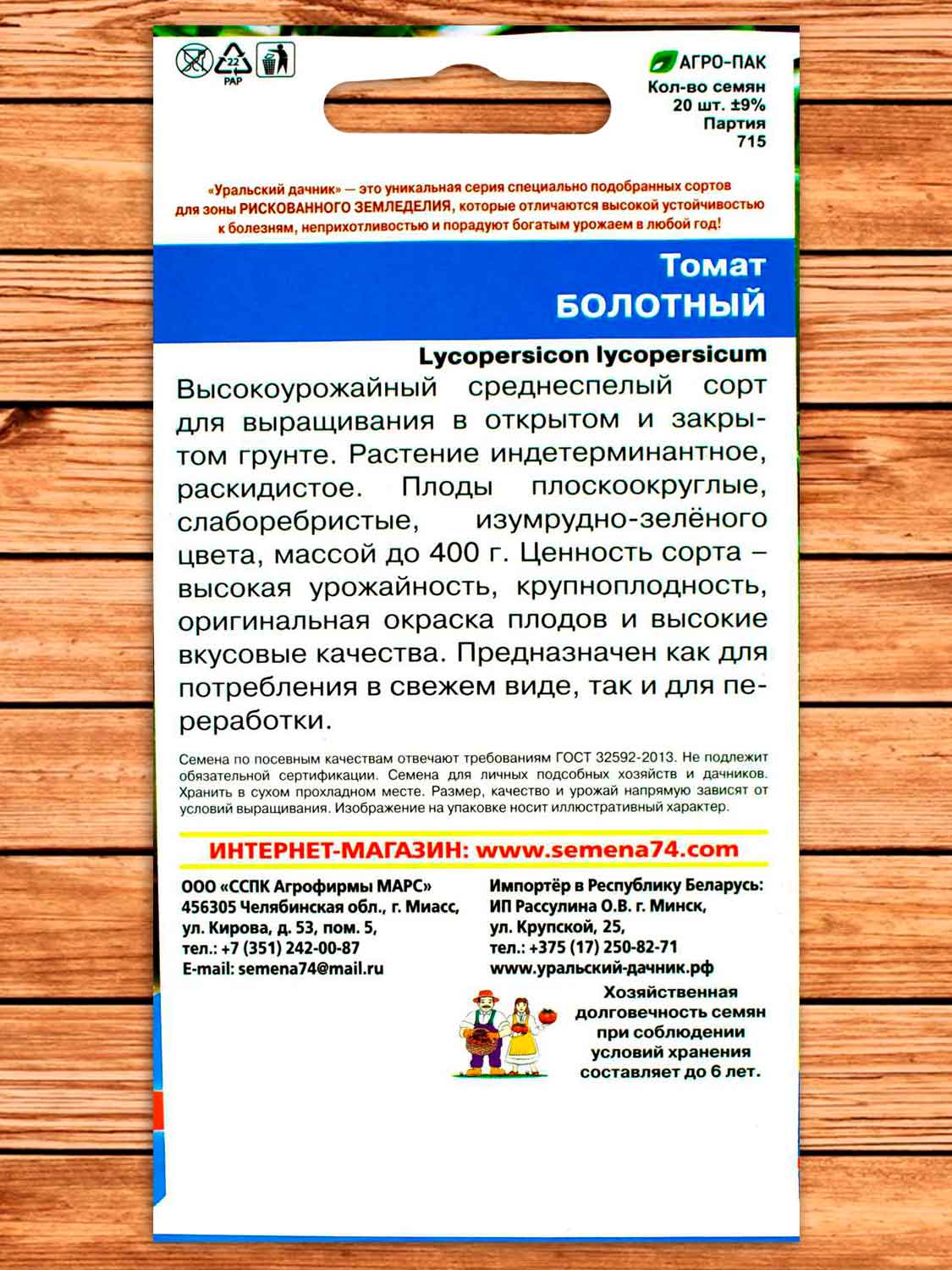 22
PAP

АГРО-ПАК
Кол-во семян
20 шт. ±9%
Партия
715

«Уральский дачник» — это уникальная серия специально подобранных сортов для зоны РИСКОВАННОГО ЗЕМЛЕДЕЛИЯ, которые отличаются высокой устойчивостью к болезням, неприхотливостью и порадуют богатым урожаем в любой год!

Томат
БОЛОТНЫЙ

Lycopersicon lycopersicum

Высокоурожайный среднеспелый сорт для выращивания в открытом и закрытом грунте. Растение индетерминантное, раскидистое. Плоды плоскоокруглые, слаборебристые, изумрудно-зелёного цвета, массой до 400 г. Ценность сорта – высокая урожайность, крупноплодность, оригинальная окраска плодов и высокие вкусовые качества. Предназначен как для потребления в свежем виде, так и для переработки.

Семена по посевным качествам отвечают требованиям ГОСТ 32592-2013. Не подлежит обязательной сертификации. Семена для личных подсобных хозяйств и дачников. Хранить в сухом прохладном месте. Размер, качество и урожай напрямую зависят от условий выращивания. Изображение на упаковке носит иллюстративный характер.

ИНТЕРНЕТ-МАГАЗИН: www.semena74.com

ООО «ССПК Агрофирмы МАРС»
456305 Челябинская обл., г. Миасс,
ул. Кирова, д. 53, пом. 5,
тел.: +7 (351) 242-00-87
E-mail: semena74@mail.ru

Импортёр в Республику Беларусь:
ИП Рассулина О.В. г. Минск,
ул. Крупской, 25,
тел.: +375 (17) 250-82-71
www.уральский-дачник.рф

Хозяйственная долговечность семян при соблюдении условий хранения составляет до 6 лет.